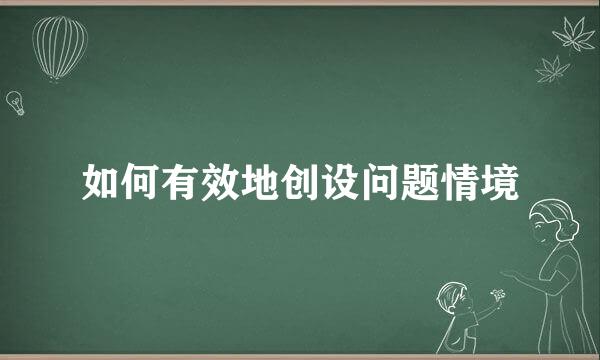 如何有效地创设问题情境